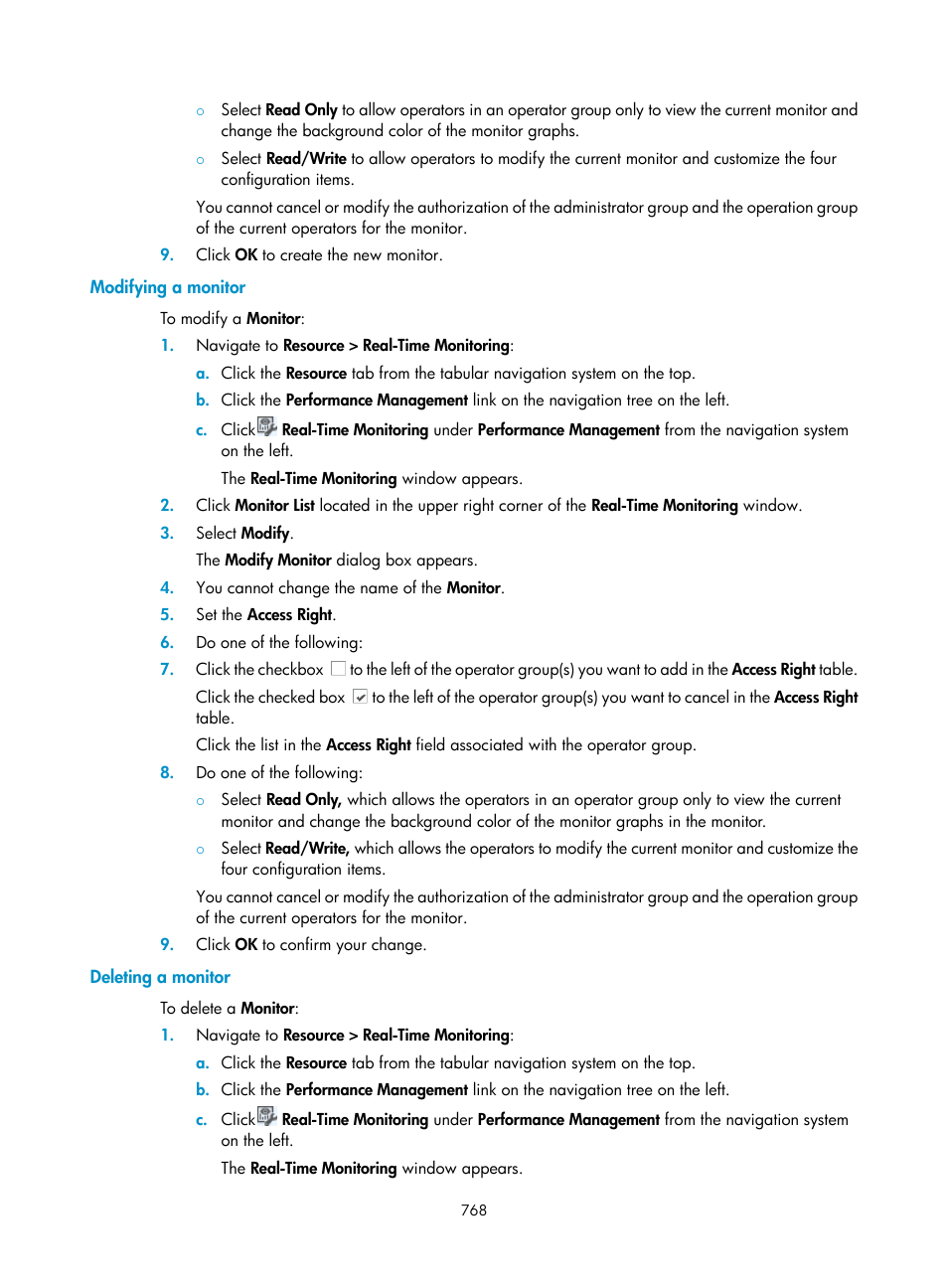 ○ Select Read Only to allow operators in an operator group only to view the current monitor and change the background color of the monitor graphs.

○ Select Read/Write to allow operators to modify the current monitor and customize the four configuration items.

You cannot cancel or modify the authorization of the administrator group and the operation group of the current operators for the monitor.

9. Click OK to create the new monitor.

Modifying a monitor

To modify a Monitor:

1. Navigate to Resource > Real-Time Monitoring:

a. Click the Resource tab from the tabular navigation system on the top.

b. Click the Performance Management link on the navigation tree on the left.

c. Click Real-Time Monitoring under Performance Management from the navigation system on the left.

The Real-Time Monitoring window appears.

2. Click Monitor List located in the upper right corner of the Real-Time Monitoring window.

3. Select Modify.

The Modify Monitor dialog box appears.

4. You cannot change the name of the Monitor.

5. Set the Access Right.

6. Do one of the following:

7. Click the checkbox to the left of the operator group(s) you want to add in the Access Right table.

Click the checked box to the left of the operator group(s) you want to cancel in the Access Right table.

Click the list in the Access Right field associated with the operator group.

8. Do one of the following:

○ Select Read Only, which allows the operators in an operator group only to view the current monitor and change the background color of the monitor graphs in the monitor.

○ Select Read/Write, which allows the operators to modify the current monitor and customize the four configuration items.

You cannot cancel or modify the authorization of the administrator group and the operation group of the current operators for the monitor.

9. Click OK to confirm your change.

Deleting a monitor

To delete a Monitor:

1. Navigate to Resource > Real-Time Monitoring:

a. Click the Resource tab from the tabular navigation system on the top.

b. Click the Performance Management link on the navigation tree on the left.

c. Click Real-Time Monitoring under Performance Management from the navigation system on the left.

The Real-Time Monitoring window appears.

768